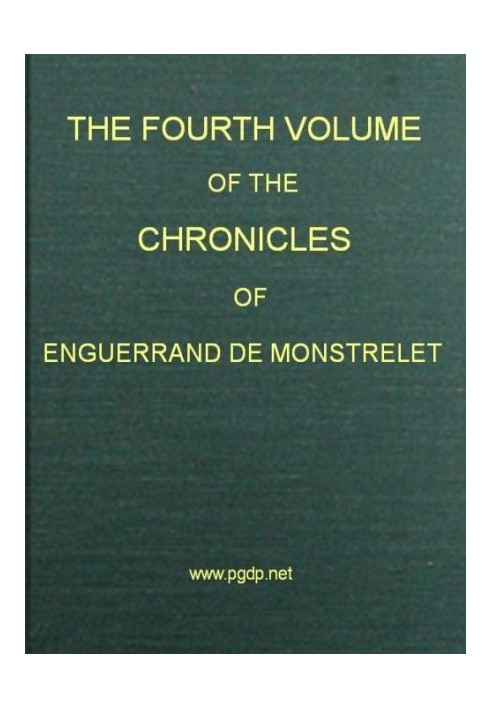 THE FOURTH VOLUME
OF THE
CHRONICLES
OF
ENGUERRAND DE MONSTRELET

www.pgdp.net